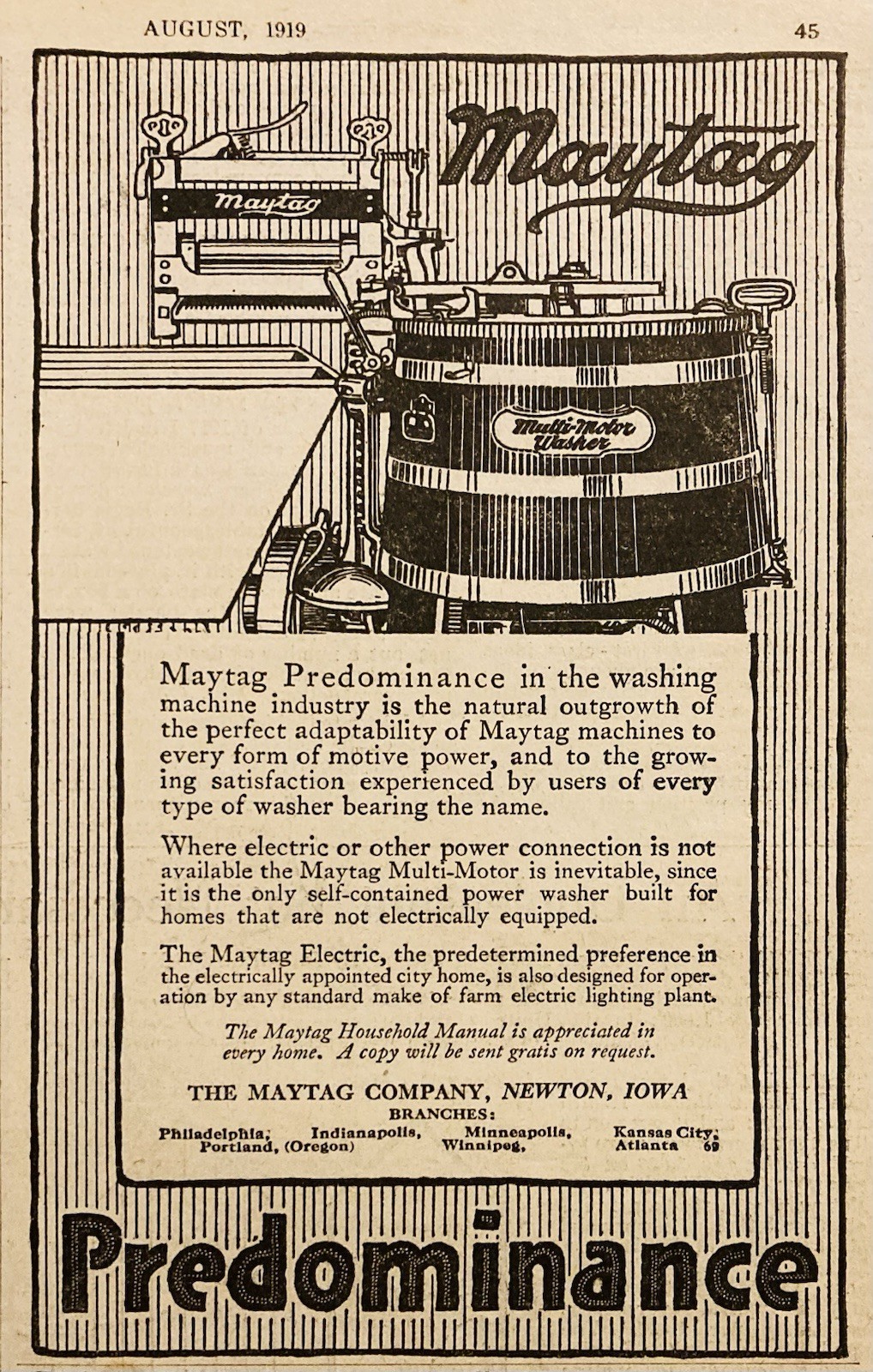 AUGUST, 1919

45

Maytag

Maytag

Multi-Motor Washer

Maytag Predominance in the washing machine industry is the natural outgrowth of the perfect adaptability of Maytag machines to every form of motive power, and to the growing satisfaction experienced by users of every type of washer bearing the name.

Where electric or other power connection is not available the Maytag Multi-Motor is inevitable, since it is the only self-contained power washer built for homes that are not electrically equipped.

The Maytag Electric, the predetermined preference in the electrically appointed city home, is also designed for operation by any standard make of farm electric lighting plant.

The Maytag Household Manual is appreciated in every home. A copy will be sent gratis on request.

THE MAYTAG COMPANY, NEWTON, IOWA

BRANCHES:

Philadelphia, Indianapolis, Minneapolis, Kansas City, Portland, (Oregon) Winnipeg, Atlanta 69

Predominance